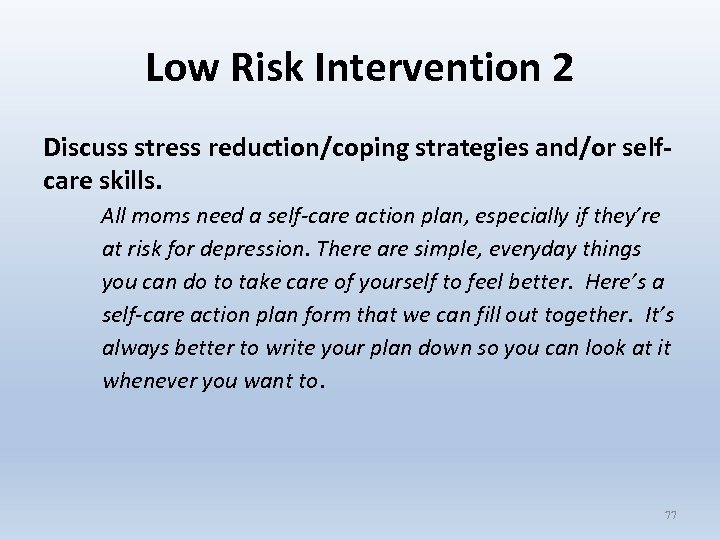 Low Risk Intervention 2

Discuss stress reduction/coping strategies and/or self-care skills.

All moms need a self-care action plan, especially if they're at risk for depression. There are simple, everyday things you can do to take care of yourself to feel better. Here's a self-care action plan form that we can fill out together. It's always better to write your plan down so you can look at it whenever you want to.

77